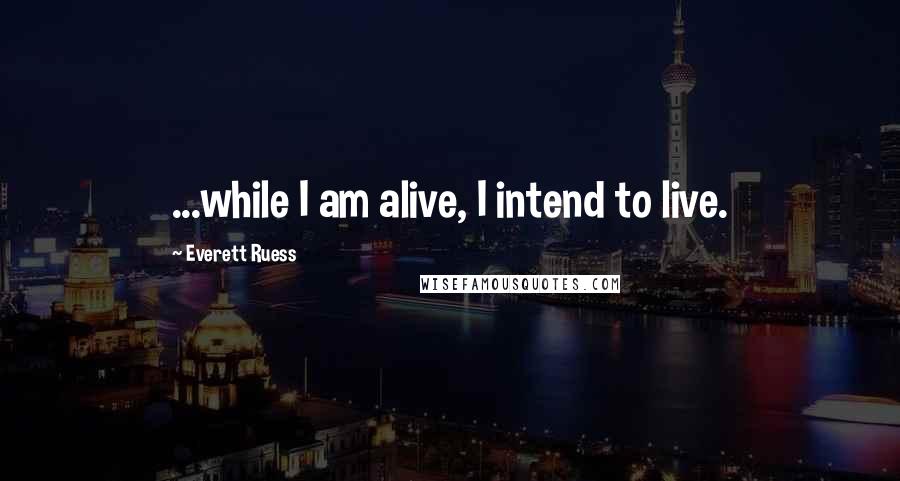 ...while I am alive, I intend to live.

~ Everett Ruess

WISEFAMOUSQUOTES.COM